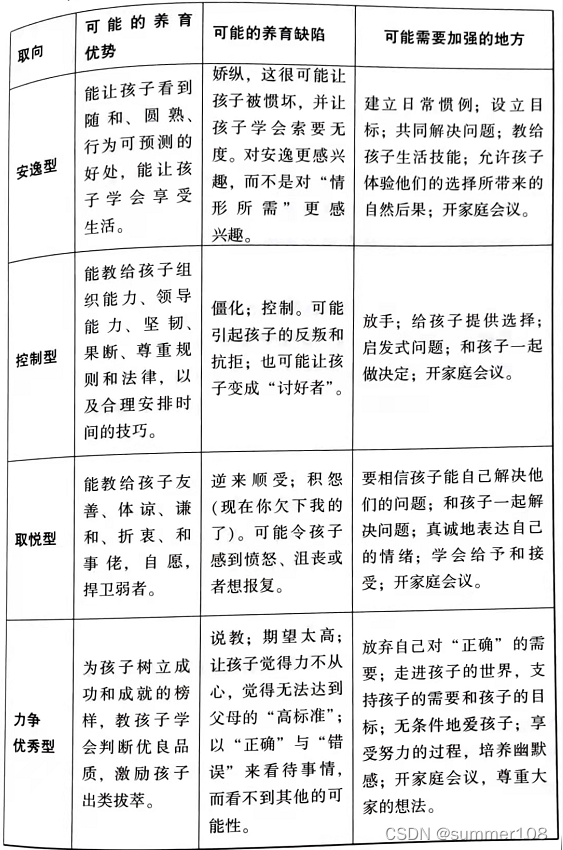 | 取向 | 可能的养育优势 | 可能的养育缺陷 | 可能需要加强的地方 |
|---|---|---|---|
| 安逸型 | 能让孩子看到随和、圆熟、行为可预测的好处，能让孩子学会享受生活。 | 娇纵，这很可能让孩子被惯坏，并让孩子学会索要无度。对安逸更感兴趣，而不是对“情形所需”更感兴趣。 | 建立日常惯例；设立目标；共同解决问题；教给孩子生活技能；允许孩子体验他们的选择所带来的自然后果；开家庭会议。 |
| 控制型 | 能教给孩子组织能力、领导能力、坚韧、果断、尊重规则和法律，以及合理安排时间的技巧。 | 僵化；控制。可能引起孩子的反叛和抗拒；也可能让孩子变成“讨好者”。 | 放手；给孩子提供选择；启发式问题；和孩子一起做决定；开家庭会议。 |
| 取悦型 | 能教给孩子友善、体谅、谦和、折衷、和事佬，自愿，捍卫弱者。 | 逆来顺受；积怨（现在你欠下我的了）。可能令孩子感到愤怒、沮丧或者想报复。 | 要相信孩子能自己解决他们的问题；和孩子一起解决问题；真诚地表达自己的情绪；学会给予和接受；开家庭会议。 |
| 力争优秀型 | 为孩子树立成功和成就的榜样，教孩子学会判断优良品质，激励孩子出类拔萃。 | 说教；期望太高；让孩子觉得力不从心，觉得无法达到父母的“高标准”；以“正确”与“错误”来看待事情，而看不到其他的可能性。 | 放弃自己对“正确”的需要；走进孩子的世界，支持孩子的需要和孩子的目标；无条件地爱孩子；享受努力的过程，培养幽默感；开家庭会议，尊重大家的想法。 |

CSDN @summer108